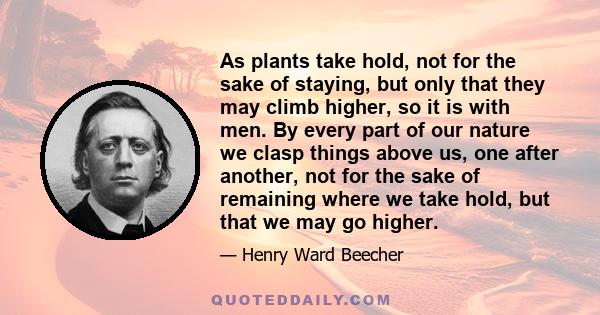 As plants take hold, not for the sake of staying, but only that they may climb higher, so it is with men. By every part of our nature we clasp things above us, one after another, not for the sake of remaining where we take hold, but that we may go higher.

— Henry Ward Beecher

QUOTEDDAILY.COM